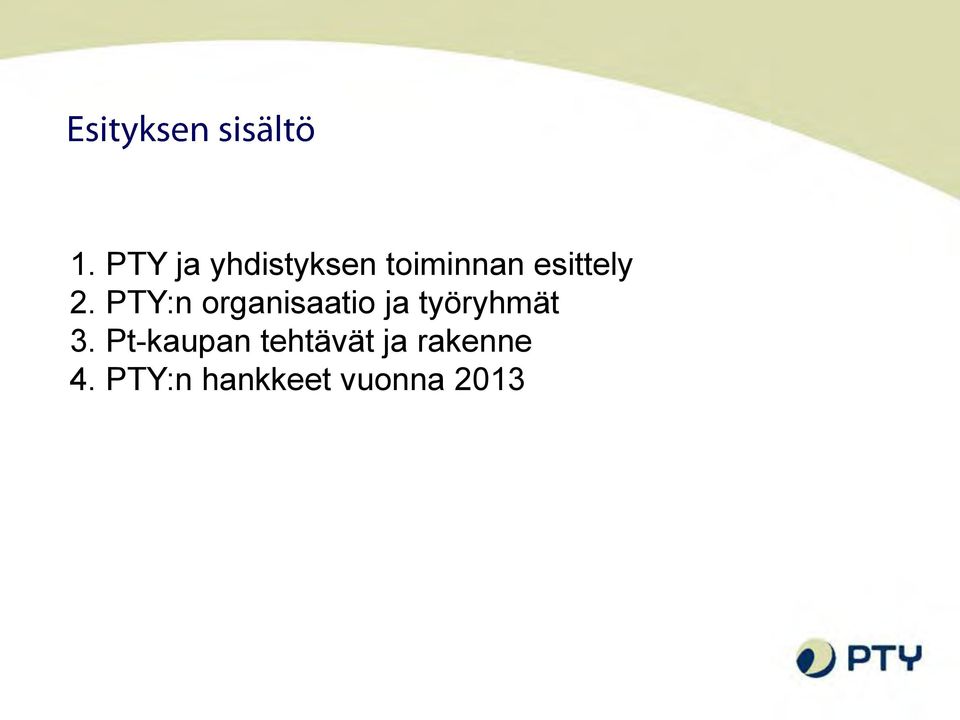 Esityksen sisältö

1. PTY ja yhdistyksen toiminnan esittely
2. PTY:n organisaatio ja työryhmät
3. Pt-kaupan tehtävät ja rakenne
4. PTY:n hankkeet vuonna 2013

PTY